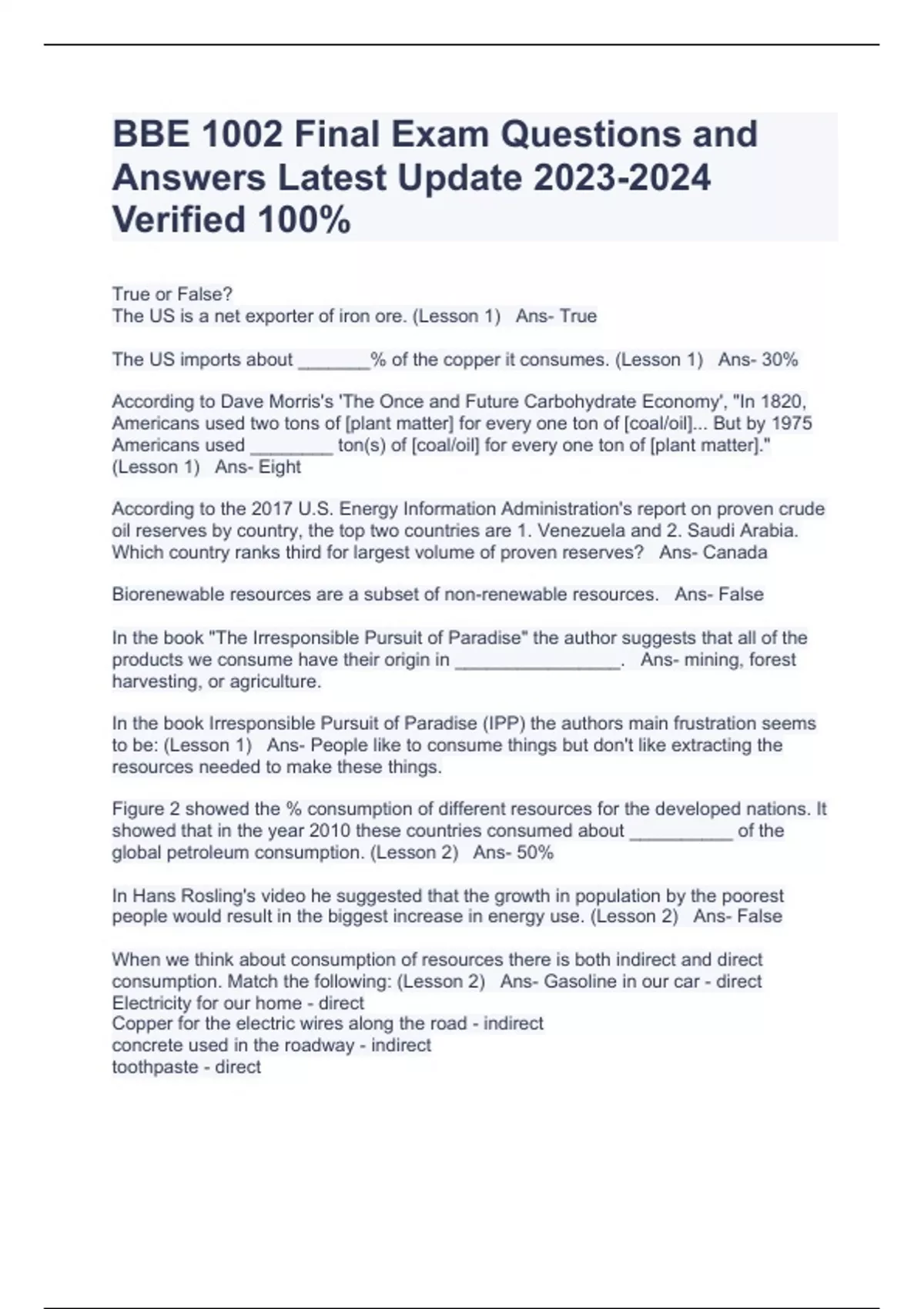 BBE 1002 Final Exam Questions and Answers Latest Update 2023-2024 Verified 100%

True or False?
The US is a net exporter of iron ore. (Lesson 1) Ans- True

The US imports about _______% of the copper it consumes. (Lesson 1) Ans- 30%

According to Dave Morris's 'The Once and Future Carbohydrate Economy', "In 1820, Americans used two tons of [plant matter] for every one ton of [coal/oil]... But by 1975 Americans used ________ ton(s) of [coal/oil] for every one ton of [plant matter]." (Lesson 1) Ans- Eight

According to the 2017 U.S. Energy Information Administration's report on proven crude oil reserves by country, the top two countries are 1. Venezuela and 2. Saudi Arabia. Which country ranks third for largest volume of proven reserves? Ans- Canada

Biorenewable resources are a subset of non-renewable resources. Ans- False

In the book "The Irresponsible Pursuit of Paradise" the author suggests that all of the products we consume have their origin in ________________. Ans- mining, forest harvesting, or agriculture.

In the book Irresponsible Pursuit of Paradise (IPP) the authors main frustration seems to be: (Lesson 1) Ans- People like to consume things but don't like extracting the resources needed to make these things.

Figure 2 showed the % consumption of different resources for the developed nations. It showed that in the year 2010 these countries consumed about __________ of the global petroleum consumption. (Lesson 2) Ans- 50%

In Hans Rosling's video he suggested that the growth in population by the poorest people would result in the biggest increase in energy use. (Lesson 2) Ans- False

When we think about consumption of resources there is both indirect and direct consumption. Match the following: (Lesson 2) Ans- Gasoline in our car - direct
Electricity for our home - direct
Copper for the electric wires along the road - indirect
concrete used in the roadway - indirect
toothpaste - direct